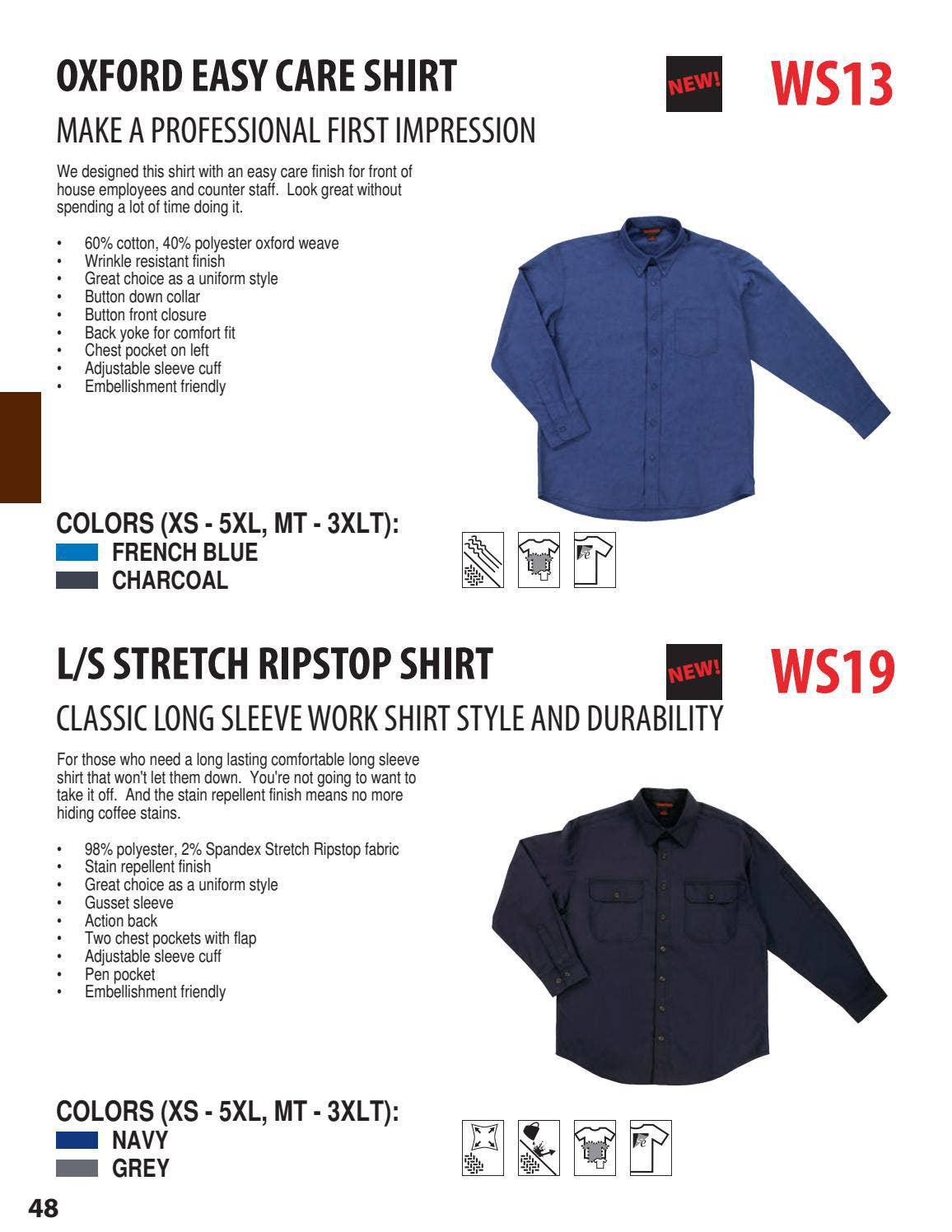 OXFORD EASY CARE SHIRT

NEW!

WS13

MAKE A PROFESSIONAL FIRST IMPRESSION

We designed this shirt with an easy care finish for front of house employees and counter staff. Look great without spending a lot of time doing it.

• 60% cotton, 40% polyester oxford weave
• Wrinkle resistant finish
• Great choice as a uniform style
• Button down collar
• Button front closure
• Back yoke for comfort fit
• Chest pocket on left
• Adjustable sleeve cuff
• Embellishment friendly

COLORS (XS - 5XL, MT - 3XLT):
FRENCH BLUE
CHARCOAL

L/S STRETCH RIPSTOP SHIRT

NEW!

WS19

CLASSIC LONG SLEEVE WORK SHIRT STYLE AND DURABILITY

For those who need a long lasting comfortable long sleeve shirt that won't let them down. You're not going to want to take it off. And the stain repellent finish means no more hiding coffee stains.

• 98% polyester, 2% Spandex Stretch Ripstop fabric
• Stain repellent finish
• Great choice as a uniform style
• Gusset sleeve
• Action back
• Two chest pockets with flap
• Adjustable sleeve cuff
• Pen pocket
• Embellishment friendly

COLORS (XS - 5XL, MT - 3XLT):
NAVY
GREY

48